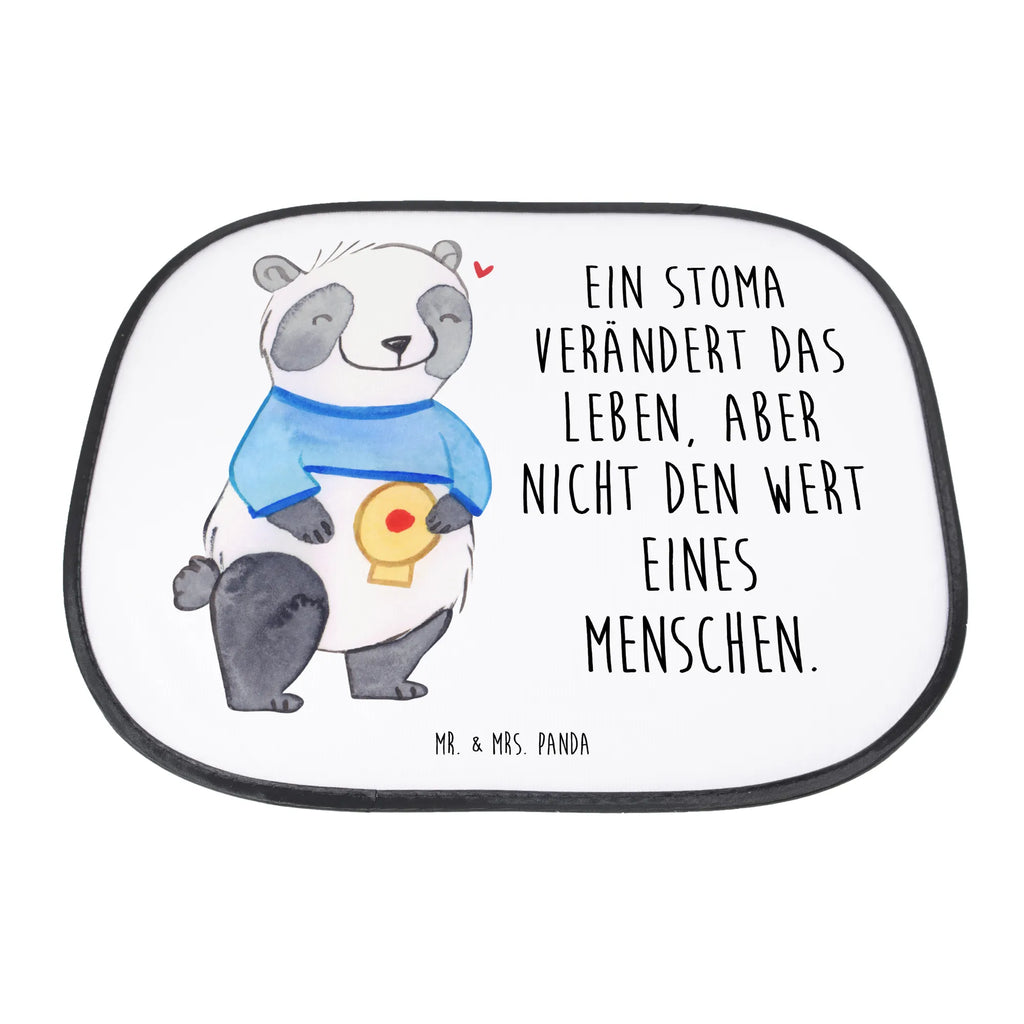 EIN STOMA VERÄNDERT DAS LEBEN, ABER NICHT DEN WERT EINES MENSCHEN.

MR. & MRS. PANDA